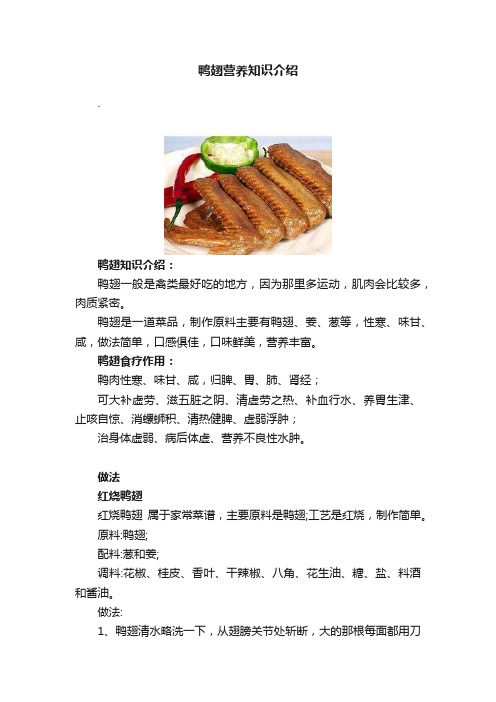 鸭翅营养知识介绍

.

鸭翅知识介绍：

鸭翅一般是禽类最好吃的地方，因为那里多运动，肌肉会比较多，肉质紧密。

鸭翅是一道菜品，制作原料主要有鸭翅、姜、葱等，性寒、味甘、咸，做法简单，口感俱佳，口味鲜美，营养丰富。

鸭翅食疗作用：

鸭肉性寒、味甘、咸，归脾、胃、肺、肾经；

可大补虚劳、滋五脏之阴、清虚劳之热、补血行水、养胃生津、止咳自惊、消螺蛳积、清热健脾、虚弱浮肿；

治身体虚弱、病后体虚、营养不良性水肿。

做法

红烧鸭翅

红烧鸭翅 属于家常菜谱，主要原料是鸭翅;工艺是红烧，制作简单。

原料:鸭翅;

配料:葱和姜;

调料:花椒、桂皮、香叶、干辣椒、八角、花生油、糖、盐、料酒和酱油。

做法:

1、鸭翅清水略洗一下，从翅膀关节处斩断，大的那根每面都用刀